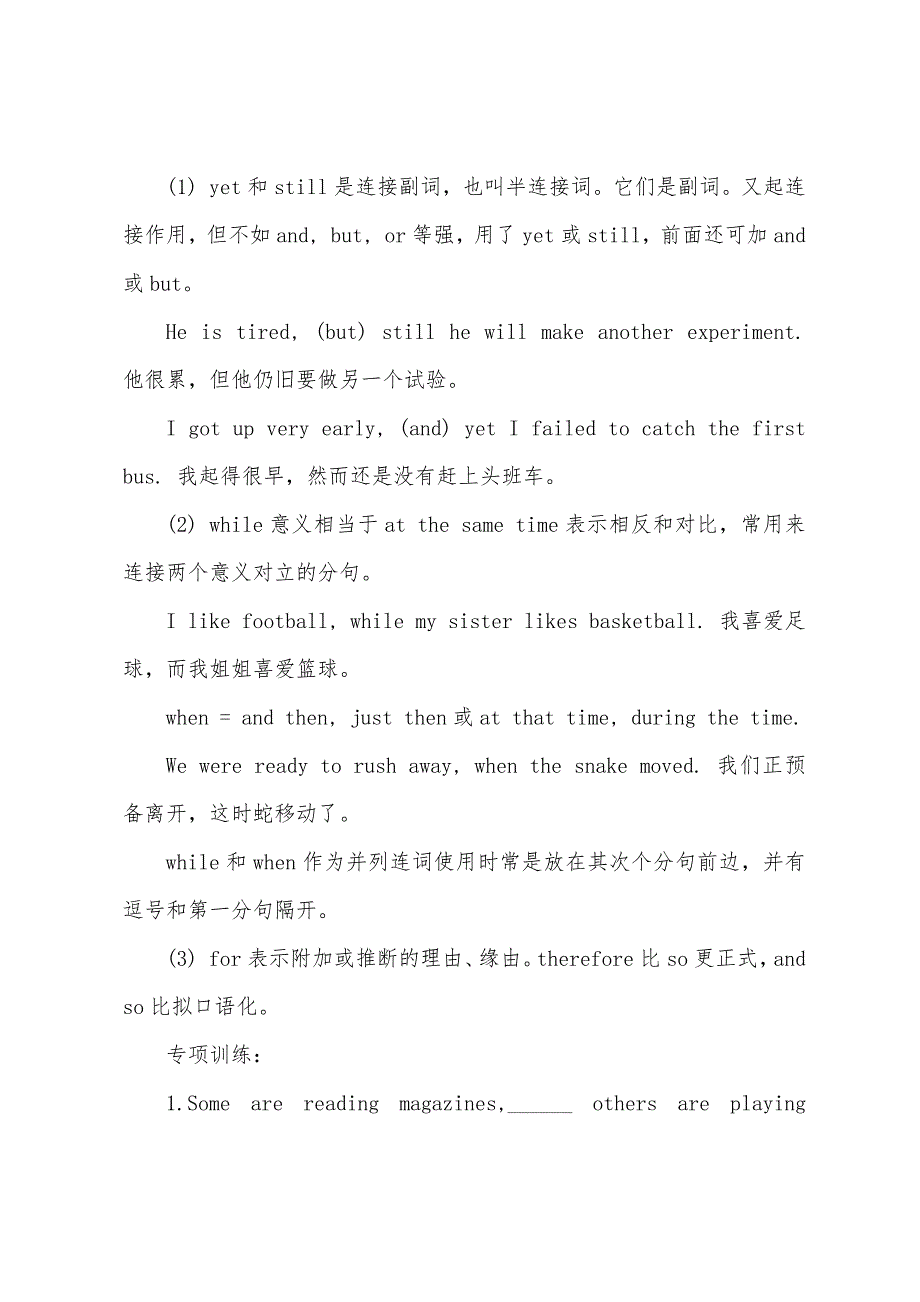 (1) yet 和 still 是连接副词，也叫半连接词。它们是副词。又起连接作用，但不如 and, but, or 等强，用了 yet 或 still，前面还可加 and 或 but。

He is tired, (but) still he will make another experiment. 他很累，但他仍旧要做另一个试验。

I got up very early, (and) yet I failed to catch the first bus. 我起得很早，然而还是没有赶上头班车。

(2) while 意义相当于 at the same time 表示相反和对比，常用来连接两个意义对立的分句。

I like football, while my sister likes basketball. 我喜爱足球，而我姐姐喜爱篮球。

when = and then, just then 或 at that time, during the time.

We were ready to rush away, when the snake moved. 我们正预备离开，这时蛇移动了。

while 和 when 作为并列连词使用时常是放在其次个分句前边，并有逗号和第一分句隔开。

(3) for 表示附加或推断的理由、缘由。therefore 比 so 更正式，and so 比拟口语化。

专项训练：

1.Some are reading magazines,______ others are playing